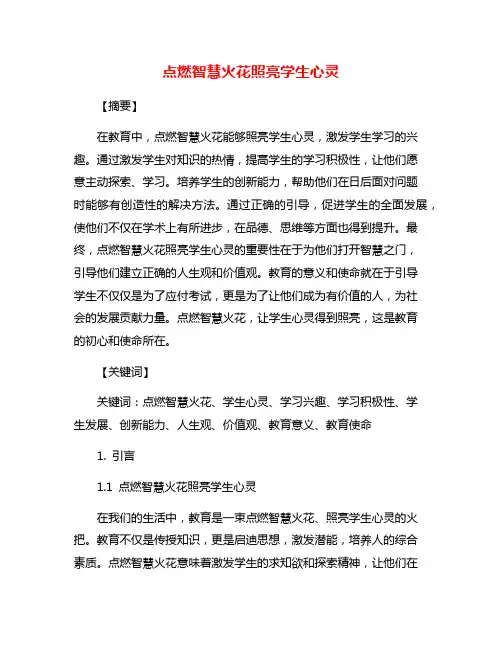 点燃智慧火花照亮学生心灵

【摘要】

在教育中，点燃智慧火花能够照亮学生心灵，激发学生学习的兴趣。通过激发学生对知识的热情，提高学生的学习积极性，让他们愿意主动探索、学习。培养学生的创新能力，帮助他们在日后面对问题时能够有创造性的解决方法。通过正确的引导，促进学生的全面发展，使他们不仅在学术上有所进步，在品德、思维等方面也得到提升。最终，点燃智慧火花照亮学生心灵的重要性在于为他们打开智慧之门，引导他们建立正确的人生观和价值观。教育的意义和使命就在于引导学生不仅仅是为了应付考试，更是为了让他们成为有价值的人，为社会的发展贡献力量。点燃智慧火花，让学生心灵得到照亮，这是教育的初心和使命所在。

【关键词】

关键词：点燃智慧火花、学生心灵、学习兴趣、学习积极性、学生发展、创新能力、人生观、价值观、教育意义、教育使命

1. 引言

1.1 点燃智慧火花照亮学生心灵

在我们的生活中，教育是一束点燃智慧火花、照亮学生心灵的火把。教育不仅是传授知识，更是启迪思想，激发潜能，培养人的综合素质。点燃智慧火花意味着激发学生的求知欲和探索精神，让他们在